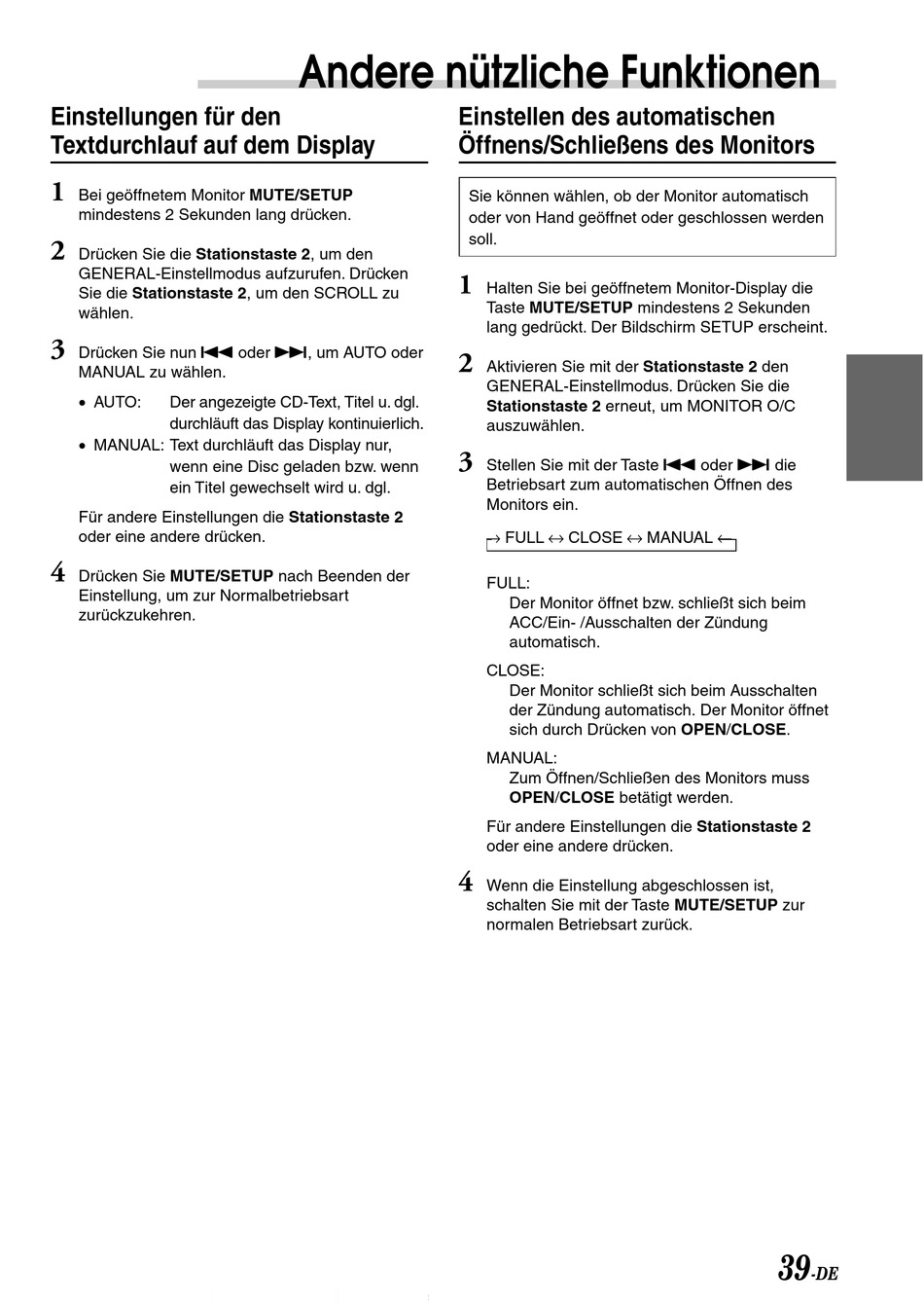 Andere nützliche Funktionen

Einstellungen für den Textdurchlauf auf dem Display

1 Bei geöffnetem Monitor MUTE/SETUP mindestens 2 Sekunden lang drücken.

2 Drücken Sie die Stationstaste 2, um den GENERAL-Einstellmodus aufzurufen. Drücken Sie die Stationstaste 2, um den SCROLL zu wählen.

3 Drücken Sie nun ⏮ oder ⏭, um AUTO oder MANUAL zu wählen.

• AUTO: Der angezeigte CD-Text, Titel u. dgl. durchläuft das Display kontinuierlich.
• MANUAL: Text durchläuft das Display nur, wenn eine Disc geladen bzw. wenn ein Titel gewechselt wird u. dgl.

Für andere Einstellungen die Stationstaste 2 oder eine andere drücken.

4 Drücken Sie MUTE/SETUP nach Beenden der Einstellung, um zur Normalbetriebsart zurückzukehren.

Einstellen des automatischen Öffnens/Schließens des Monitors

Sie können wählen, ob der Monitor automatisch oder von Hand geöffnet oder geschlossen werden soll.

1 Halten Sie bei geöffnetem Monitor-Display die Taste MUTE/SETUP mindestens 2 Sekunden lang gedrückt. Der Bildschirm SETUP erscheint.

2 Aktivieren Sie mit der Stationstaste 2 den GENERAL-Einstellmodus. Drücken Sie die Stationstaste 2 erneut, um MONITOR O/C auszuwählen.

3 Stellen Sie mit der Taste ⏮ oder ⏭ die Betriebsart zum automatischen Öffnen des Monitors ein.

→ FULL ↔ CLOSE ↔ MANUAL ←

FULL:
Der Monitor öffnet bzw. schließt sich beim ACC/Ein- /Ausschalten der Zündung automatisch.

CLOSE:
Der Monitor schließt sich beim Ausschalten der Zündung automatisch. Der Monitor öffnet sich durch Drücken von OPEN/CLOSE.

MANUAL:
Zum Öffnen/Schließen des Monitors muss OPEN/CLOSE betätigt werden.

Für andere Einstellungen die Stationstaste 2 oder eine andere drücken.

4 Wenn die Einstellung abgeschlossen ist, schalten Sie mit der Taste MUTE/SETUP zur normalen Betriebsart zurück.

39-DE